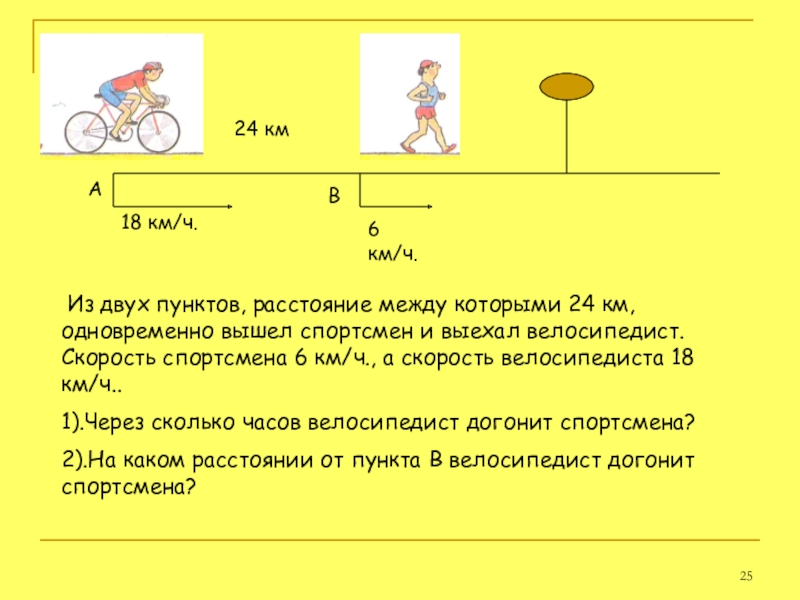 24 км

А

В

18 км/ч.

6 км/ч.

Из двух пунктов, расстояние между которыми 24 км, одновременно вышел спортсмен и выехал велосипедист. Скорость спортсмена 6 км/ч., а скорость велосипедиста 18 км/ч..

1).Через сколько часов велосипедист догонит спортсмена?

2).На каком расстоянии от пункта В велосипедист догонит спортсмена?

25